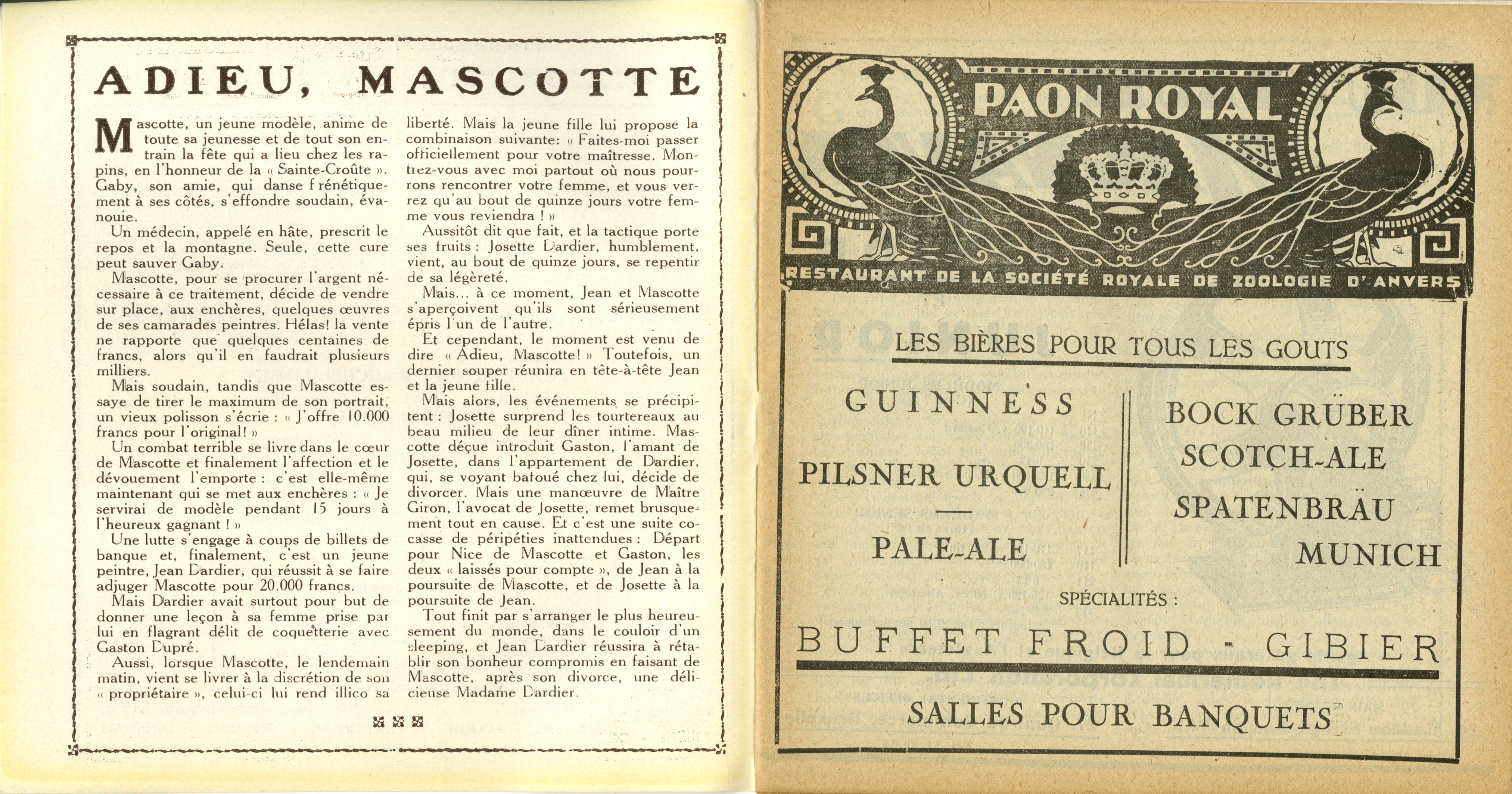 ADIEU, MASCOTTE

Mascotte, un jeune modèle, anime de toute sa jeunesse et de tout son entrain la fête qui a lieu chez les rapins, en l'honneur de la « Sainte-Croûte ». Gaby, son amie, qui danse frénétiquement à ses côtés, s'effondre soudain, évanouie.

Un médecin, appelé en hâte, prescrit le repos et la montagne. Seule, cette cure peut sauver Gaby.

Mascotte, pour se procurer l'argent nécessaire à ce traitement, décide de vendre sur place, aux enchères, quelques œuvres de ses camarades peintres. Hélas! la vente ne rapporte que quelques centaines de francs, alors qu'il en faudrait plusieurs milliers.

Mais soudain, tandis que Mascotte essaye de tirer le maximum de son portrait, un vieux polisson s'écrie : « J'offre 10.000 francs pour l'original! »

Un combat terrible se livre dans le cœur de Mascotte et finalement l'affection et le dévouement l'emporte : c'est elle-même maintenant qui se met aux enchères : « Je servirai de modèle pendant 15 jours à l'heureux gagnant ! »

Une lutte s'engage à coups de billets de banque et, finalement, c'est un jeune peintre, Jean Dardier, qui réussit à se faire adjuger Mascotte pour 20.000 francs.

Mais Dardier avait surtout pour but de donner une leçon à sa femme prise par lui en flagrant délit de coquetterie avec Gaston Dupré.

Aussi, lorsque Mascotte, le lendemain matin, vient se livrer à la discrétion de son « propriétaire », celui-ci lui rend illico sa liberté. Mais la jeune fille lui propose la combinaison suivante: « Faites-moi passer officiellement pour votre maîtresse. Montrez-vous avec moi partout où nous pourrons rencontrer votre femme, et vous verrez qu'au bout de quinze jours votre femme vous reviendra ! »

Aussitôt dit que fait, et la tactique porte ses fruits : Josette Dardier, humblement, vient, au bout de quinze jours, se repentir de sa légèreté.

Mais... à ce moment, Jean et Mascotte s'aperçoivent qu'ils sont sérieusement épris l'un de l'autre.

Et cependant, le moment est venu de dire « Adieu, Mascotte! » Toutefois, un dernier souper réunira en tête-à-tête Jean et la jeune fille.

Mais alors, les événements se précipitent : Josette surprend les tourtereaux au beau milieu de leur dîner intime. Mascotte déçue introduit Gaston, l'amant de Josette, dans l'appartement de Dardier, qui, se voyant bafoué chez lui, décide de divorcer. Mais une manœuvre de Maître Giron, l'avocat de Josette, remet brusquement tout en cause. Et c'est une suite cocasse de péripéties inattendues : Départ pour Nice de Mascotte et Gaston, les deux « laissés pour compte », de Jean à la poursuite de Mascotte, et de Josette à la poursuite de Jean.

Tout finit par s'arranger le plus heureusement du monde, dans le couloir d'un sleeping, et Jean Dardier réussira à rétablir son bonheur compromis en faisant de Mascotte, après son divorce, une délicieuse Madame Dardier.

PAON ROYAL

RESTAURANT DE LA SOCIÉTÉ ROYALE DE ZOOLOGIE D'ANVERS

LES BIÈRES POUR TOUS LES GOUTS

GUINNESS
PILSNER URQUELL
PALE-ALE

BOCK GRÜBER
SCOTCH-ALE
SPATENBRÄU
MUNICH

SPÉCIALITÉS :

BUFFET FROID - GIBIER

SALLES POUR BANQUETS